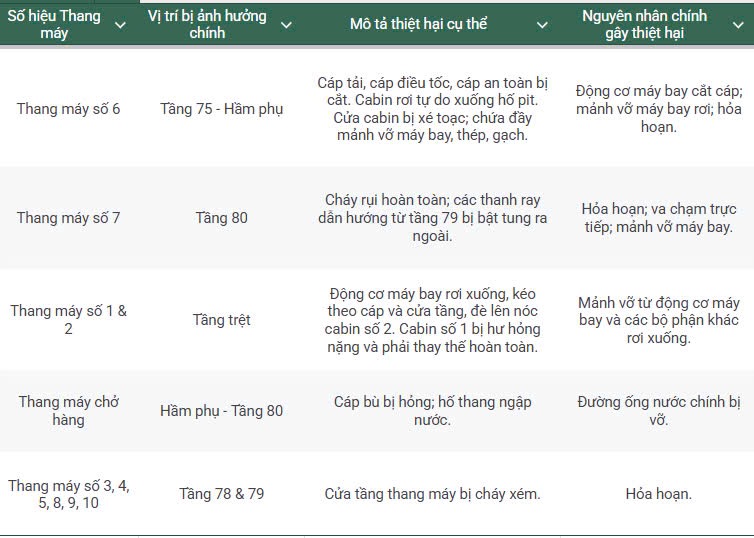 | Số hiệu Thang máy | Vị trí bị ảnh hưởng chính | Mô tả thiệt hại cụ thể | Nguyên nhân chính gây thiệt hại |
|---|---|---|---|
| Thang máy số 6 | Tầng 75 - Hầm phụ | Cáp tải, cáp điều tốc, cáp an toàn bị cắt. Cabin rơi tự do xuống hố pit. Cửa cabin bị xé toạc; chứa đầy mảnh vỡ máy bay, thép, gạch. | Động cơ máy bay cắt cáp; mảnh vỡ máy bay rơi; hỏa hoạn. |
| Thang máy số 7 | Tầng 80 | Cháy rụi hoàn toàn; các thanh ray dẫn hướng từ tầng 79 bị bật tung ra ngoài. | Hỏa hoạn; va chạm trực tiếp; mảnh vỡ máy bay. |
| Thang máy số 1 & 2 | Tầng trệt | Động cơ máy bay rơi xuống, kéo theo cáp và cửa tầng, đè lên nóc cabin số 2. Cabin số 1 bị hư hỏng nặng và phải thay thế hoàn toàn. | Mảnh vỡ từ động cơ máy bay và các bộ phận khác rơi xuống. |
| Thang máy chở hàng | Hầm phụ - Tầng 80 | Cáp bù bị hỏng; hố thang ngập nước. | Đường ống nước chính bị vỡ. |
| Thang máy số 3, 4, 5, 8, 9, 10 | Tầng 78 & 79 | Cửa tầng thang máy bị cháy xém. | Hỏa hoạn. |